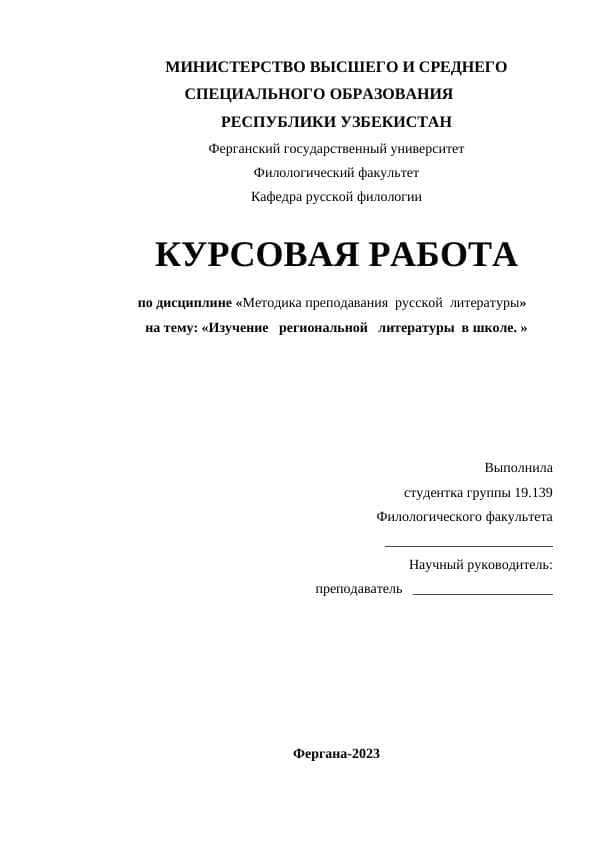 МИНИСТЕРСТВО ВЫСШЕГО И СРЕДНЕГО СПЕЦИАЛЬНОГО ОБРАЗОВАНИЯ
РЕСПУБЛИКИ УЗБЕКИСТАН
Ферганский государственный университет
Филологический факультет
Кафедра русской филологии

КУРСОВАЯ РАБОТА

по дисциплине «Методика преподавания русской литературы»
на тему: «Изучение региональной литературы в школе. »

Выполнила
студентка группы 19.139
Филологического факультета
________________________
Научный руководитель:
преподаватель ____________________

Фергана-2023